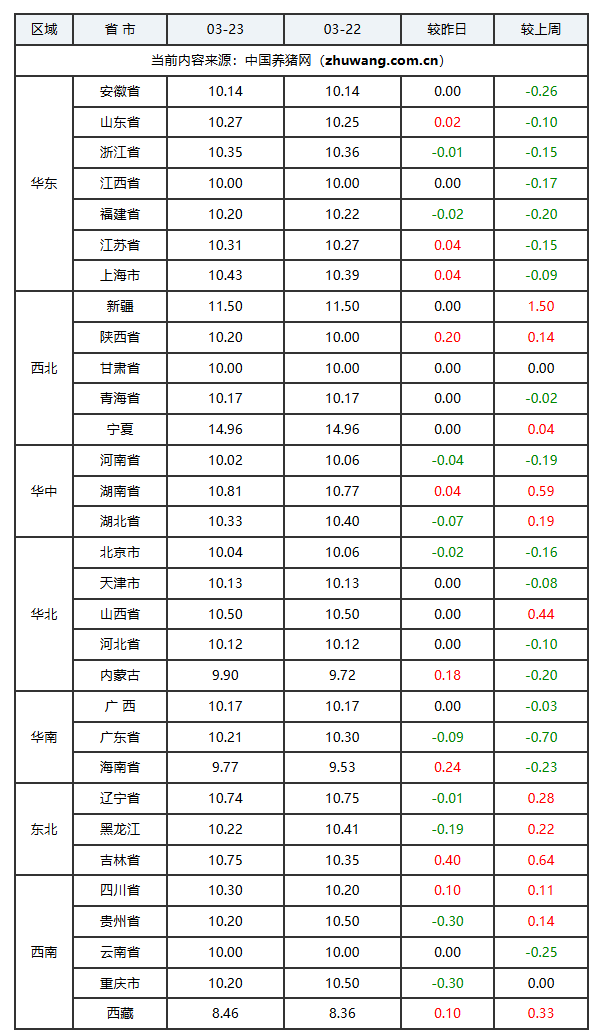 | 区域 | 省 市 | 03-23 | 03-22 | 较昨日 | 较上周 |
|---|---|---|---|---|---|
| 当前内容来源：中国养猪网（zhuwang.com.cn） | | | | | |
| 华东 | 安徽省 | 10.14 | 10.14 | 0.00 | -0.26 |
| | 山东省 | 10.27 | 10.25 | 0.02 | -0.10 |
| | 浙江省 | 10.35 | 10.36 | -0.01 | -0.15 |
| | 江西省 | 10.00 | 10.00 | 0.00 | -0.17 |
| | 福建省 | 10.20 | 10.22 | -0.02 | -0.20 |
| | 江苏省 | 10.31 | 10.27 | 0.04 | -0.15 |
| | 上海市 | 10.43 | 10.39 | 0.04 | -0.09 |
| 西北 | 新疆 | 11.50 | 11.50 | 0.00 | 1.50 |
| | 陕西省 | 10.20 | 10.00 | 0.20 | 0.14 |
| | 甘肃省 | 10.00 | 10.00 | 0.00 | 0.00 |
| | 青海省 | 10.17 | 10.17 | 0.00 | -0.02 |
| | 宁夏 | 14.96 | 14.96 | 0.00 | 0.04 |
| 华中 | 河南省 | 10.02 | 10.06 | -0.04 | -0.19 |
| | 湖南省 | 10.81 | 10.77 | 0.04 | 0.59 |
| | 湖北省 | 10.33 | 10.40 | -0.07 | 0.19 |
| 华北 | 北京市 | 10.04 | 10.06 | -0.02 | -0.16 |
| | 天津市 | 10.13 | 10.13 | 0.00 | -0.08 |
| | 山西省 | 10.50 | 10.50 | 0.00 | 0.44 |
| | 河北省 | 10.12 | 10.12 | 0.00 | -0.10 |
| | 内蒙古 | 9.90 | 9.72 | 0.18 | -0.20 |
| 华南 | 广 西 | 10.17 | 10.17 | 0.00 | -0.03 |
| | 广东省 | 10.21 | 10.30 | -0.09 | -0.70 |
| | 海南省 | 9.77 | 9.53 | 0.24 | -0.23 |
| 东北 | 辽宁省 | 10.74 | 10.75 | -0.01 | 0.28 |
| | 黑龙江 | 10.22 | 10.41 | -0.19 | 0.22 |
| | 吉林省 | 10.75 | 10.35 | 0.40 | 0.64 |
| 西南 | 四川省 | 10.30 | 10.20 | 0.10 | 0.11 |
| | 贵州省 | 10.20 | 10.50 | -0.30 | 0.14 |
| | 云南省 | 10.00 | 10.00 | 0.00 | -0.25 |
| | 重庆市 | 10.20 | 10.50 | -0.30 | 0.00 |
| | 西藏 | 8.46 | 8.36 | 0.10 | 0.33 |